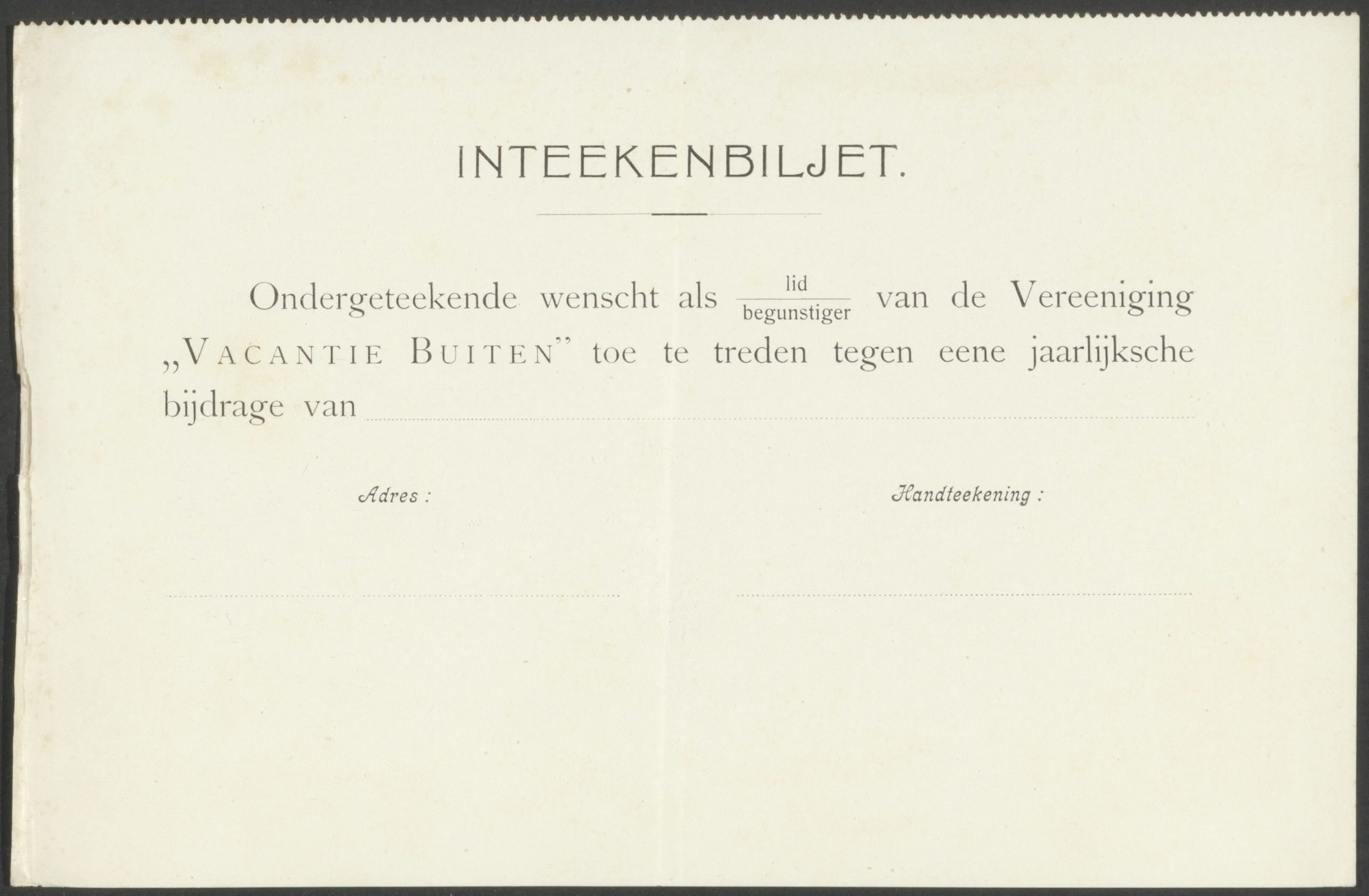 INTEEKENBILJET.

Ondergeteekende wenscht als $\frac{\text{lid}}{\text{begunstiger}}$ van de Vereeniging „VACANTIE BUITEN" toe te treden tegen eene jaarlijksche bijdrage van

Adres :

Handteekening :